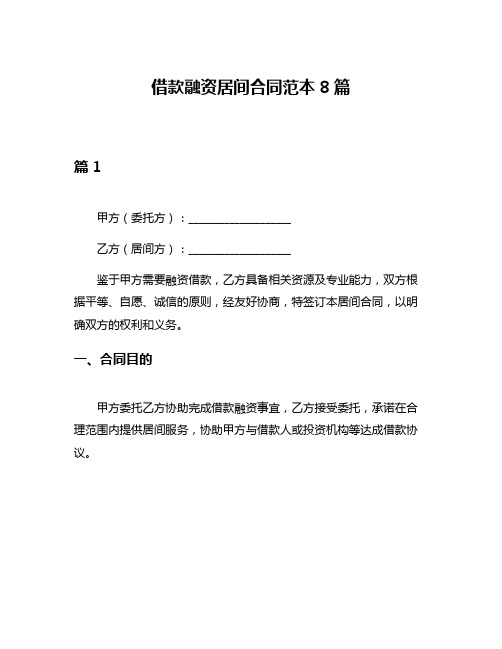 借款融资居间合同范本 8 篇

篇 1

甲方（委托方）：________________

乙方（居间方）：________________

鉴于甲方需要融资借款，乙方具备相关资源及专业能力，双方根据平等、自愿、诚信的原则，经友好协商，特签订本居间合同，以明确双方的权利和义务。

一、合同目的

甲方委托乙方协助完成借款融资事宜，乙方接受委托，承诺在合理范围内提供居间服务，协助甲方与借款人或投资机构等达成借款协议。